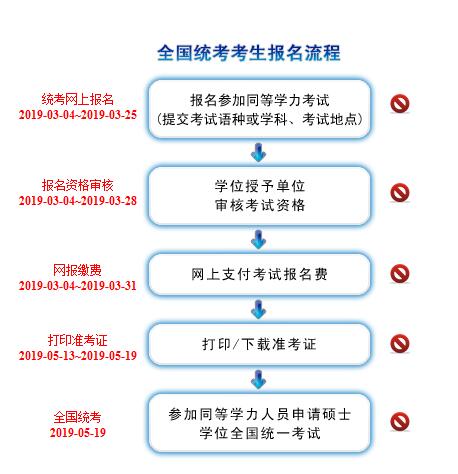 全国统考考生报名流程

统考网上报名
2019-03-04~2019-03-25

报名参加同等学力考试
（提交考试语种或学科、考试地点）

报名资格审核
2019-03-04~2019-03-28

学位授予单位
审核考试资格

网报缴费
2019-03-04~2019-03-31

网上支付考试报名费

打印准考证
2019-05-13~2019-05-19

打印/下载准考证

全国统考
2019-05-19

参加同等学力人员申请硕士
学位全国统一考试